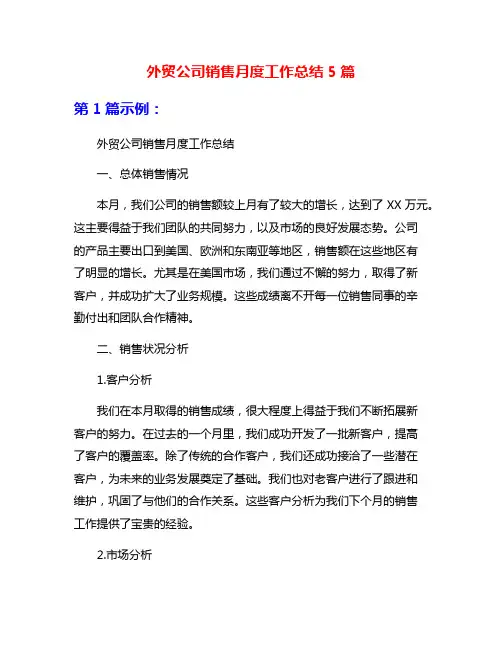 外贸公司销售月度工作总结 5 篇

第 1 篇示例：

外贸公司销售月度工作总结

一、总体销售情况

本月，我们公司的销售额较上月有了较大的增长，达到了 XX 万元。这主要得益于我们团队的共同努力，以及市场的良好发展态势。公司的产品主要出口到美国、欧洲和东南亚等地区，销售额在这些地区有了明显的增长。尤其是在美国市场，我们通过不懈的努力，取得了新客户，并成功扩大了业务规模。这些成绩离不开每一位销售同事的辛勤付出和团队合作精神。

二、销售状况分析

1.客户分析

我们在本月取得的销售成绩，很大程度上得益于我们不断拓展新客户的努力。在过去的一个月里，我们成功开发了一批新客户，提高了客户的覆盖率。除了传统的合作客户，我们还成功接洽了一些潜在客户，为未来的业务发展奠定了基础。我们也对老客户进行了跟进和维护，巩固了与他们的合作关系。这些客户分析为我们下个月的销售工作提供了宝贵的经验。

2.市场分析